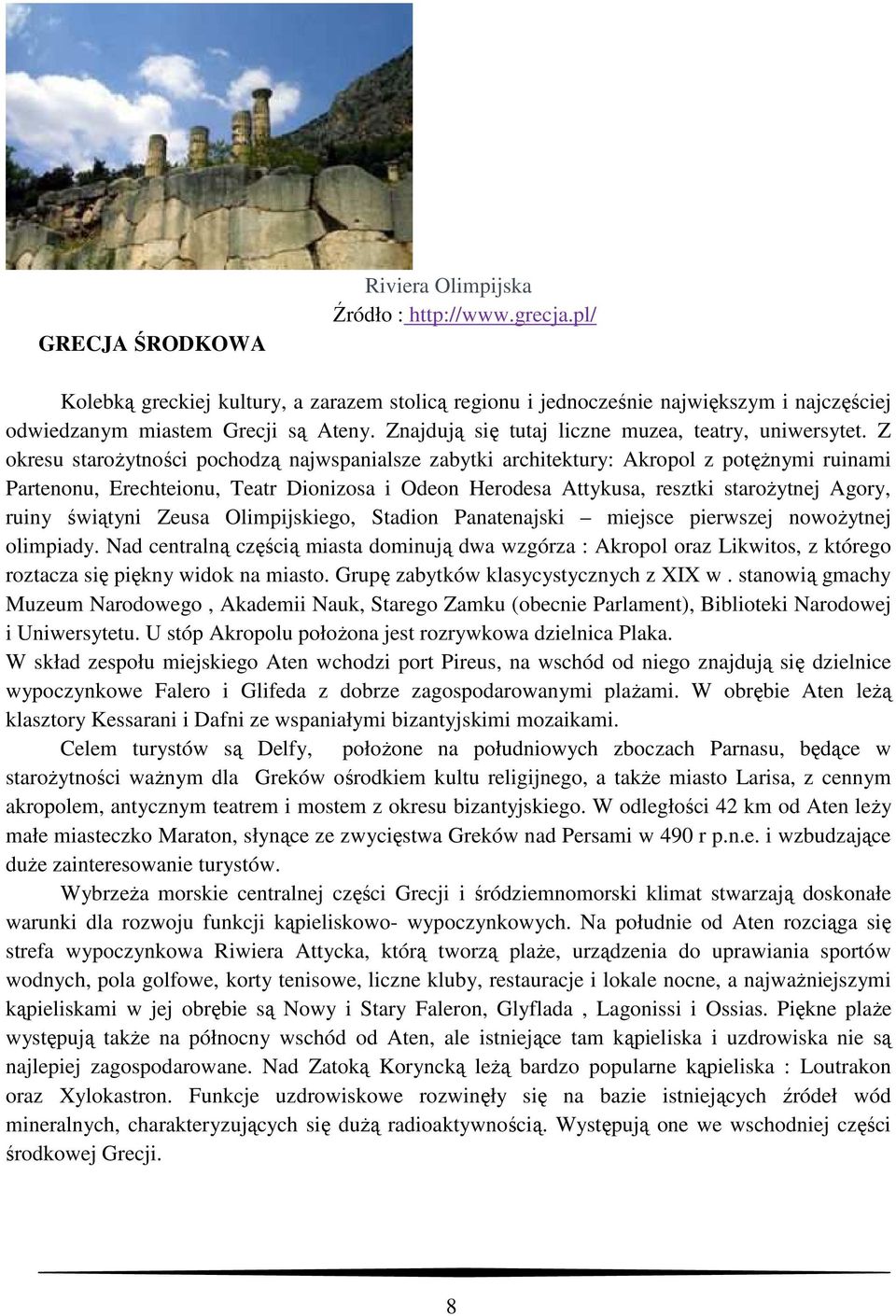 Riviera Olimpijska
Źródło : http://www.grecja.pl/

GRECJA ŚRODKOWA

Kolebką greckiej kultury, a zarazem stolicą regionu i jednocześnie największym i najczęściej odwiedzanym miastem Grecji są Ateny. Znajdują się tutaj liczne muzea, teatry, uniwersytet. Z okresu starożytności pochodzą najwspanialsze zabytki architektury: Akropol z potężnymi ruinami Partenonu, Erechteionu, Teatr Dionizosa i Odeon Herodesa Attykusa, resztki starożytnej Agory, ruiny świątyni Zeusa Olimpijskiego, Stadion Panatenajski – miejsce pierwszej nowożytnej olimpiady. Nad centralną częścią miasta dominują dwa wzgórza : Akropol oraz Likwitos, z którego roztacza się piękny widok na miasto. Grupę zabytków klasycystycznych z XIX w . stanowią gmachy Muzeum Narodowego , Akademii Nauk, Starego Zamku (obecnie Parlament), Biblioteki Narodowej i Uniwersytetu. U stóp Akropolu położona jest rozrywkowa dzielnica Plaka.
W skład zespołu miejskiego Aten wchodzi port Pireus, na wschód od niego znajdują się dzielnice wypoczynkowe Falero i Glifeda z dobrze zagospodarowanymi plażami. W obrębie Aten leżą klasztory Kessarani i Dafni ze wspaniałymi bizantyjskimi mozaikami.

Celem turystów są Delfy, położone na południowych zboczach Parnasu, będące w starożytności ważnym dla Greków ośrodkiem kultu religijnego, a także miasto Larisa, z cennym akropolem, antycznym teatrem i mostem z okresu bizantyjskiego. W odległości 42 km od Aten leży małe miasteczko Maraton, słynące ze zwycięstwa Greków nad Persami w 490 r p.n.e. i wzbudzające duże zainteresowanie turystów.

Wybrzeża morskie centralnej części Grecji i śródziemnomorski klimat stwarzają doskonałe warunki dla rozwoju funkcji kąpieliskowo- wypoczynkowych. Na południe od Aten rozciąga się strefa wypoczynkowa Riwiera Attycka, którą tworzą plaże, urządzenia do uprawiania sportów wodnych, pola golfowe, korty tenisowe, liczne kluby, restauracje i lokale nocne, a najważniejszymi kąpieliskami w jej obrębie są Nowy i Stary Faleron, Glyflada , Lagonissi i Ossias. Piękne plaże występują także na północny wschód od Aten, ale istniejące tam kąpieliska i uzdrowiska nie są najlepiej zagospodarowane. Nad Zatoką Koryncką leżą bardzo popularne kąpieliska : Loutrakon oraz Xylokastron. Funkcje uzdrowiskowe rozwinęły się na bazie istniejących źródeł wód mineralnych, charakteryzujących się dużą radioaktywnością. Występują one we wschodniej części środkowej Grecji.

8